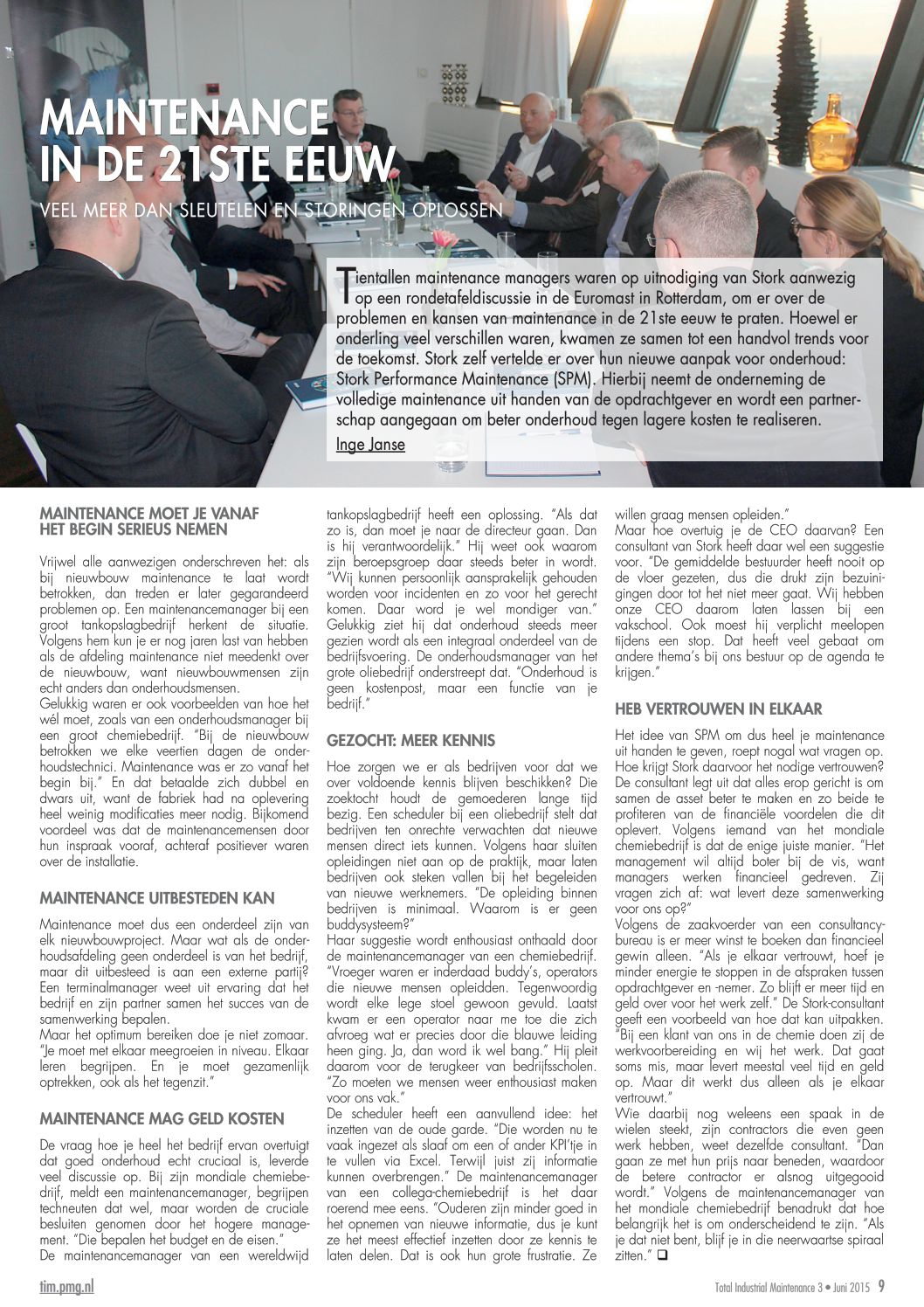 MAINTENANCE IN DE 21STE EEUW

VEEL MEER DAN SLEUTELEN EN STORINGEN OPLOSSEN

Tientallen maintenance managers waren op uitnodiging van Stork aanwezig op een rondetafeldiscussie in de Euromast in Rotterdam, om er over de problemen en kansen van maintenance in de 21ste eeuw te praten. Hoewel er onderling veel verschillen waren, kwamen ze samen tot een handvol trends voor de toekomst. Stork zelf vertelde er over hun nieuwe aanpak voor onderhoud: Stork Performance Maintenance (SPM). Hierbij neemt de onderneming de volledige maintenance uit handen van de opdrachtgever en wordt een partnerschap aangegaan om beter onderhoud tegen lagere kosten te realiseren.
Inge Janse

MAINTENANCE MOET JE VANAF HET BEGIN SERIEUS NEMEN

Vrijwel alle aanwezigen onderschreven het: als bij nieuwbouw maintenance te laat wordt betrokken, dan treden er later gegarandeerd problemen op. Een maintenancemanager bij een groot tankopslagbedrijf herkent de situatie. Volgens hem kun je er nog jaren last van hebben als de afdeling maintenance niet meedenkt over de nieuwbouw, want nieuwbouwmensen zijn echt anders dan onderhoudsmensen.
Gelukkig waren er ook voorbeelden van hoe het wél moet, zoals van een onderhoudsmanager bij een groot chemiebedrijf. "Bij de nieuwbouw betrokken we elke veertien dagen de onderhoudstechnici. Maintenance was er zo vanaf het begin bij." En dat betaalde zich dubbel en dwars uit, want de fabriek had na oplevering heel weinig modificaties meer nodig. Bijkomend voordeel was dat de maintenancemensen door hun inspraak vooraf, achteraf positiever waren over de installatie.

MAINTENANCE UITBESTEDEN KAN

Maintenance moet dus een onderdeel zijn van elk nieuwbouwproject. Maar wat als de onderhoudsafdeling geen onderdeel is van het bedrijf, maar dit uitbesteed is aan een externe partij? Een terminalmanager weet uit ervaring dat het bedrijf en zijn partner samen het succes van de samenwerking bepalen.
Maar het optimum bereiken doe je niet zomaar. "Je moet met elkaar meegroeien in niveau. Elkaar leren begrijpen. En je moet gezamenlijk optrekken, ook als het tegenzit."

MAINTENANCE MAG GELD KOSTEN

De vraag hoe je heel het bedrijf ervan overtuigt dat goed onderhoud echt cruciaal is, leverde veel discussie op. Bij zijn mondiale chemiebedrijf, meldt een maintenancemanager, begrijpen techneuten dat wel, maar worden de cruciale besluiten genomen door het hogere management. "Die bepalen het budget en de eisen."
De maintenancemanager van een wereldwijd tankopslagbedrijf heeft een oplossing. "Als dat zo is, dan moet je naar de directeur gaan. Dan is hij verantwoordelijk." Hij weet ook waarom zijn beroepsgroep daar steeds beter in wordt. "Wij kunnen persoonlijk aansprakelijk gehouden worden voor incidenten en zo voor het gerecht komen. Daar word je wel mondiger van." Gelukkig ziet hij dat onderhoud steeds meer gezien wordt als een integraal onderdeel van de bedrijfsvoering. De onderhoudsmanager van het grote oliebedrijf onderstreept dat. "Onderhoud is geen kostenpost, maar een functie van je bedrijf."

GEZOCHT: MEER KENNIS

Hoe zorgen we er als bedrijven voor dat we over voldoende kennis blijven beschikken? Die zoektocht houdt de gemoederen lange tijd bezig. Een scheduler bij een oliebedrijf stelt dat bedrijven ten onrechte verwachten dat nieuwe mensen direct iets kunnen. Volgens haar sluiten opleidingen niet aan op de praktijk, maar laten bedrijven ook steken vallen bij het begeleiden van nieuwe werknemers. "De opleiding binnen bedrijven is minimaal. Waarom is er geen buddysysteem?"
Haar suggestie wordt enthousiast onthaald door de maintenancemanager van een chemiebedrijf. "Vroeger waren er inderdaad buddy's, operators die nieuwe mensen opleidden. Tegenwoordig wordt elke lege stoel gewoon gevuld. Laatst kwam er een operator naar me toe die zich afvroeg wat er precies door die blauwe leiding heen ging. Ja, dan word ik wel bang." Hij pleit daarom voor de terugkeer van bedrijfsscholen. "Zo moeten we mensen weer enthousiast maken voor ons vak."
De scheduler heeft een aanvullend idee: het inzetten van de oude garde. "Die worden nu te vaak ingezet als slaaf om een of ander KPI'tje in te vullen via Excel. Terwijl juist zij informatie kunnen overbrengen." De maintenancemanager van een collega-chemiebedrijf is het daar roerend mee eens. "Ouderen zijn minder goed in het opnemen van nieuwe informatie, dus je kunt ze het meest effectief inzetten door ze kennis te laten delen. Dat is ook hun grote frustratie. Ze willen graag mensen opleiden."
Maar hoe overtuig je de CEO daarvan? Een consultant van Stork heeft daar wel een suggestie voor. "De gemiddelde bestuurder heeft nooit op de vloer gezeten, dus die drukt zijn bezuinigingen door tot het niet meer gaat. Wij hebben onze CEO daarom laten lassen bij een vakschool. Ook moest hij verplicht meelopen tijdens een stop. Dat heeft veel gebaat om andere thema's bij ons bestuur op de agenda te krijgen."

HEB VERTROUWEN IN ELKAAR

Het idee van SPM om dus heel je maintenance uit handen te geven, roept nogal wat vragen op. Hoe krijgt Stork daarvoor het nodige vertrouwen? De consultant legt uit dat alles erop gericht is om samen de asset beter te maken en zo beide te profiteren van de financiële voordelen die dit oplevert. Volgens iemand van het mondiale chemiebedrijf is dat de enige juiste manier. "Het management wil altijd boter bij de vis, want managers werken financieel gedreven. Zij vragen zich af: wat levert deze samenwerking voor ons op?"
Volgens de zaakvoerder van een consultancybureau is er meer winst te boeken dan financieel gewin alleen. "Als je elkaar vertrouwt, hoef je minder energie te stoppen in de afspraken tussen opdrachtgever en -nemer. Zo blijft er meer tijd en geld over voor het werk zelf." De Stork-consultant geeft een voorbeeld van hoe dat kan uitpakken. "Bij een klant van ons in de chemie doen zij de werkvoorbereiding en wij het werk. Dat gaat soms mis, maar levert meestal veel tijd en geld op. Maar dit werkt dus alleen als je elkaar vertrouwt."
Wie daarbij nog weleens een spaak in de wielen steekt, zijn contractors die even geen werk hebben, weet dezelfde consultant. "Dan gaan ze met hun prijs naar beneden, waardoor de betere contractor er alsnog uitgegooid wordt." Volgens de maintenancemanager van het mondiale chemiebedrijf benadrukt dat hoe belangrijk het is om onderscheidend te zijn. "Als je dat niet bent, blijf je in die neerwaartse spiraal zitten." ❑

tim.pmg.nl

Total Industrial Maintenance 3 • Juni 2015 9